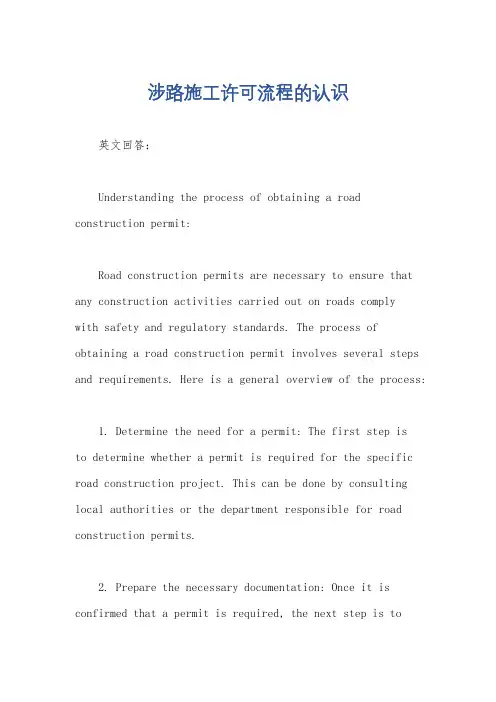 涉路施工许可流程的认识

英文回答：

Understanding the process of obtaining a road construction permit:

Road construction permits are necessary to ensure that any construction activities carried out on roads comply with safety and regulatory standards. The process of obtaining a road construction permit involves several steps and requirements. Here is a general overview of the process:

1. Determine the need for a permit: The first step is to determine whether a permit is required for the specific road construction project. This can be done by consulting local authorities or the department responsible for road construction permits.

2. Prepare the necessary documentation: Once it is confirmed that a permit is required, the next step is to